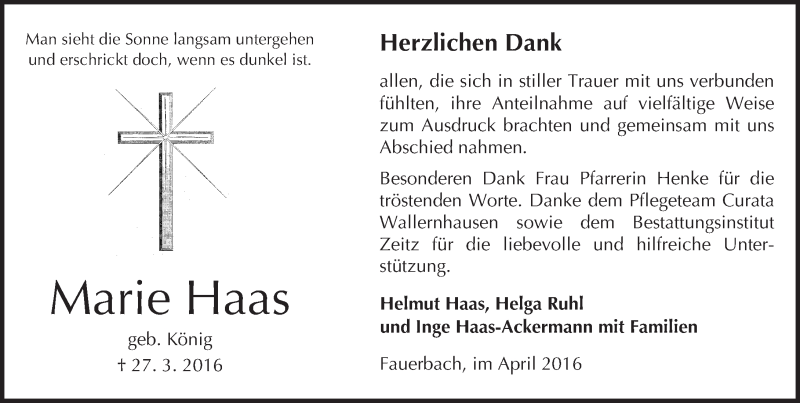 Man sieht die Sonne langsam untergehen
und erschrickt doch, wenn es dunkel ist.

Marie Haas

geb. König
† 27. 3. 2016

Herzlichen Dank

allen, die sich in stiller Trauer mit uns verbunden fühlten, ihre Anteilnahme auf vielfältige Weise zum Ausdruck brachten und gemeinsam mit uns Abschied nahmen.

Besonderen Dank Frau Pfarrerin Henke für die tröstenden Worte. Danke dem Pflegeteam Curata Wallernhausen sowie dem Bestattungsinstitut Zeitz für die liebevolle und hilfreiche Unterstützung.

Helmut Haas, Helga Ruhl
und Inge Haas-Ackermann mit Familien

Fauerbach, im April 2016